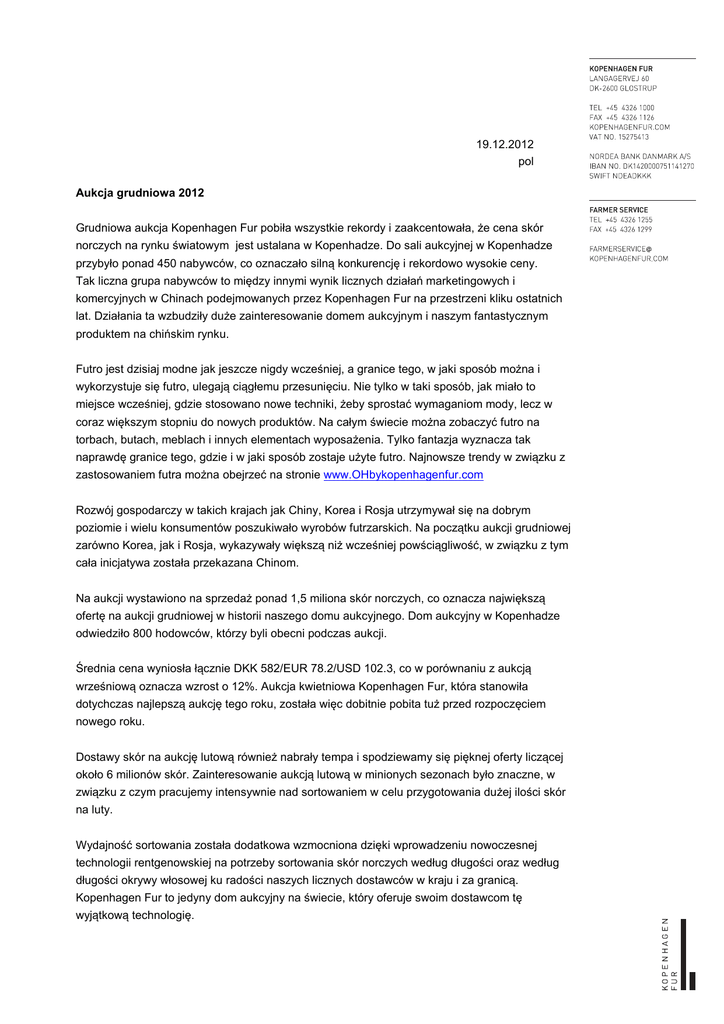 KOPENHAGEN FUR
LANGAGERVEJ 60
DK-2600 GLOSTRUP

TEL +45 4326 1000
FAX +45 4326 1126
KOPENHAGENFUR.COM
VAT NO. 15275413

NORDEA BANK DANMARK A/S
IBAN NO. DK1420000751141270
SWIFT NDEADKKK

FARMER SERVICE
TEL +45 4326 1255
FAX +45 4326 1299

FARMERSERVICE@
KOPENHAGENFUR.COM

19.12.2012
pol

Aukcja grudniowa 2012

Grudniowa aukcja Kopenhagen Fur pobiła wszystkie rekordy i zaakcentowała, że cena skór norczych na rynku światowym jest ustalana w Kopenhadze. Do sali aukcyjnej w Kopenhadze przybyło ponad 450 nabywców, co oznaczało silną konkurencję i rekordowo wysokie ceny. Tak liczna grupa nabywców to między innymi wynik licznych działań marketingowych i komercyjnych w Chinach podejmowanych przez Kopenhagen Fur na przestrzeni kliku ostatnich lat. Działania ta wzbudziły duże zainteresowanie domem aukcyjnym i naszym fantastycznym produktem na chińskim rynku.

Futro jest dzisiaj modne jak jeszcze nigdy wcześniej, a granice tego, w jaki sposób można i wykorzystuje się futro, ulegają ciągłemu przesunięciu. Nie tylko w taki sposób, jak miało to miejsce wcześniej, gdzie stosowano nowe techniki, żeby sprostać wymaganiom mody, lecz w coraz większym stopniu do nowych produktów. Na całym świecie można zobaczyć futro na torbach, butach, meblach i innych elementach wyposażenia. Tylko fantazja wyznacza tak naprawdę granice tego, gdzie i w jaki sposób zostaje użyte futro. Najnowsze trendy w związku z zastosowaniem futra można obejrzeć na stronie www.OHbykopenhagenfur.com

Rozwój gospodarczy w takich krajach jak Chiny, Korea i Rosja utrzymywał się na dobrym poziomie i wielu konsumentów poszukiwało wyrobów futrzarskich. Na początku aukcji grudniowej zarówno Korea, jak i Rosja, wykazywały większą niż wcześniej powściągliwość, w związku z tym cała inicjatywa została przekazana Chinom.

Na aukcji wystawiono na sprzedaż ponad 1,5 miliona skór norczych, co oznacza największą ofertę na aukcji grudniowej w historii naszego domu aukcyjnego. Dom aukcyjny w Kopenhadze odwiedziło 800 hodowców, którzy byli obecni podczas aukcji.

Średnia cena wyniosła łącznie DKK 582/EUR 78.2/USD 102.3, co w porównaniu z aukcją wrześniową oznacza wzrost o 12%. Aukcja kwietniowa Kopenhagen Fur, która stanowiła dotychczas najlepszą aukcję tego roku, została więc dobitnie pobita tuż przed rozpoczęciem nowego roku.

Dostawy skór na aukcję lutową również nabrały tempa i spodziewamy się pięknej oferty liczącej około 6 milionów skór. Zainteresowanie aukcją lutową w minionych sezonach było znaczne, w związku z czym pracujemy intensywnie nad sortowaniem w celu przygotowania dużej ilości skór na luty.

Wydajność sortowania została dodatkowa wzmocniona dzięki wprowadzeniu nowoczesnej technologii rentgenowskiej na potrzeby sortowania skór norczych według długości oraz według długości okrywy włosowej ku radości naszych licznych dostawców w kraju i za granicą. Kopenhagen Fur to jedyny dom aukcyjny na świecie, który oferuje swoim dostawcom tę wyjątkową technologię.

KOPENHAGEN FUR